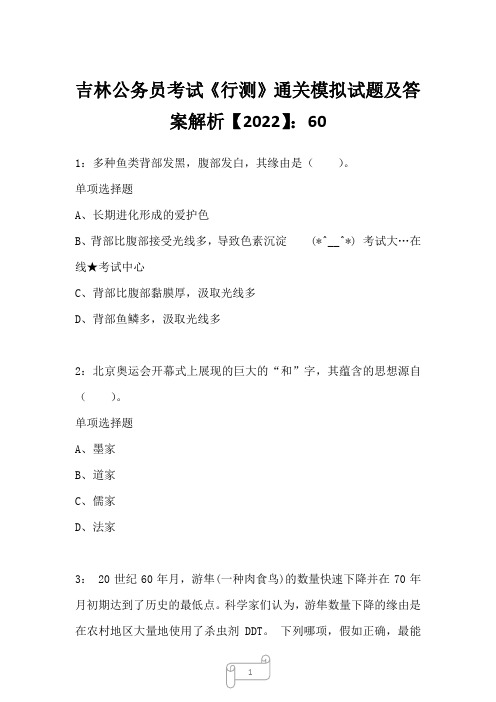 吉林公务员考试《行测》通关模拟试题及答案解析【2022】：60

1：多种鱼类背部发黑，腹部发白，其缘由是（　　）。

单项选择题

A、长期进化形成的爱护色

B、背部比腹部接受光线多，导致色素沉淀　　(*^__^*) 考试大…在线★考试中心

C、背部比腹部黏膜厚，汲取光线多

D、背部鱼鳞多，汲取光线多

2：北京奥运会开幕式上展现的巨大的“和”字，其蕴含的思想源自（　　）。

单项选择题

A、墨家

B、道家

C、儒家

D、法家

3： 20 世纪 60 年月，游隼(一种肉食鸟)的数量快速下降并在 70 年月初期达到了历史的最低点。科学家们认为，游隼数量下降的缘由是在农村地区大量地使用了杀虫剂 DDT。 下列哪项，假如正确，最能

1